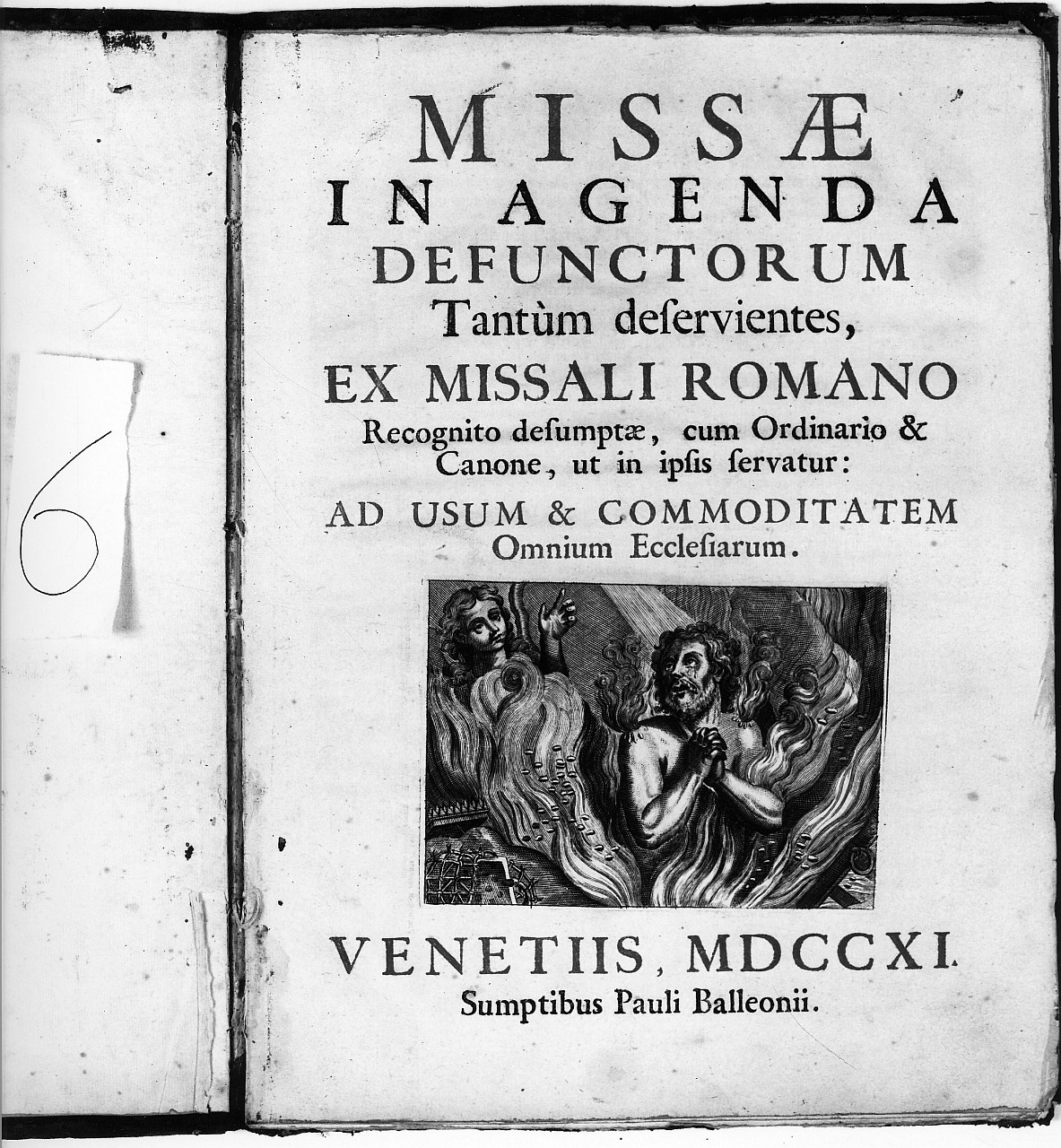 6

MISSÆ
IN AGENDA
DEFUNCTORUM
Tantùm deservientes,
EX MISSALI ROMANO
Recognito desumptæ, cum Ordinario & Canone, ut in ipsis servatur:
AD USUM & COMMODITATEM
Omnium Ecclesiarum.

VENETIIS, MDCCXI.
Sumptibus Pauli Balleonii.